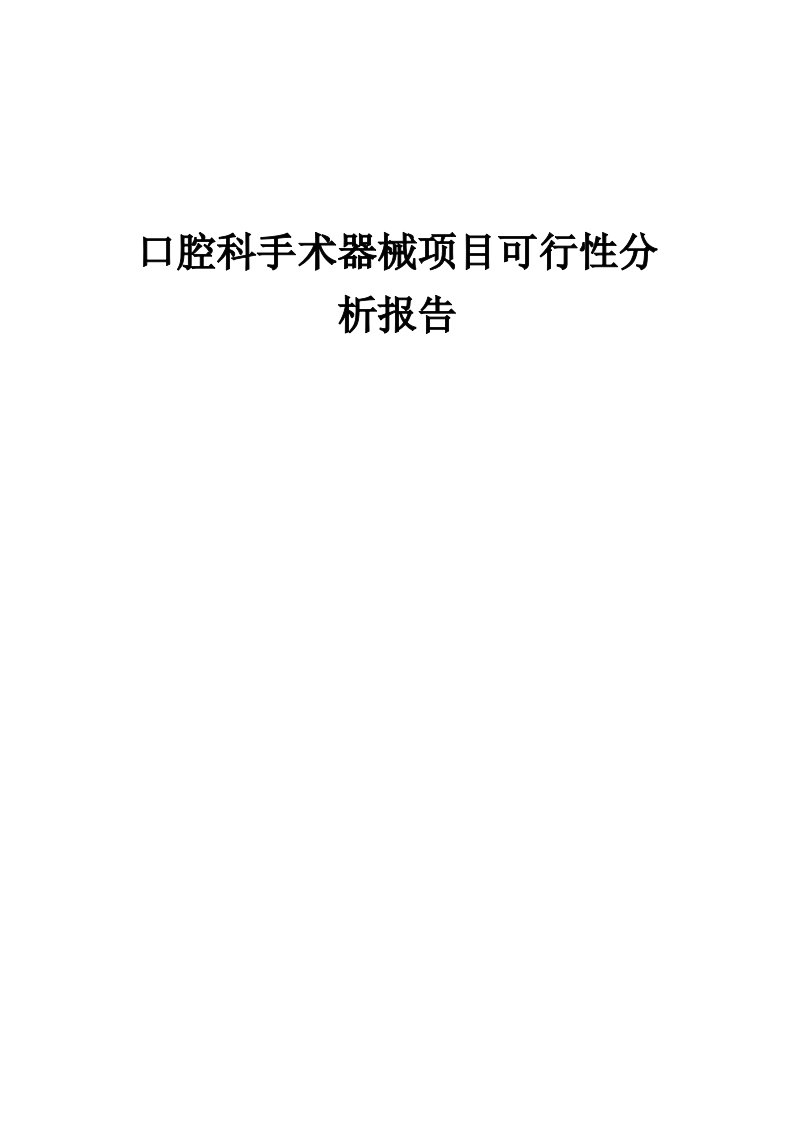 口腔科手术器械项目可行性分析报告